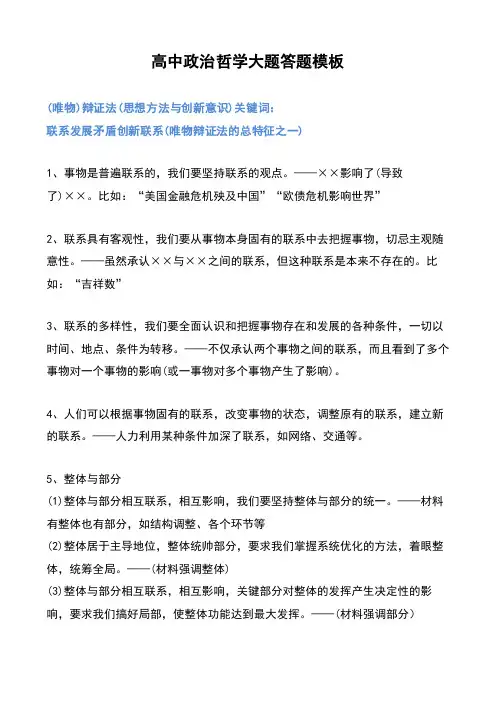 高中政治哲学大题答题模板

(唯物)辩证法(思想方法与创新意识)关键词:
联系发展矛盾创新联系(唯物辩证法的总特征之一)

1、事物是普遍联系的，我们要坚持联系的观点。——××影响了(导致了)××。比如：“美国金融危机殃及中国”“欧债危机影响世界”

2、联系具有客观性，我们要从事物本身固有的联系中去把握事物，切忌主观随意性。——虽然承认××与××之间的联系，但这种联系是本来不存在的。比如：“吉祥数”

3、联系的多样性，我们要全面认识和把握事物存在和发展的各种条件，一切以时间、地点、条件为转移。——不仅承认两个事物之间的联系，而且看到了多个事物对一个事物的影响(或一事物对多个事物产生了影响)。

4、人们可以根据事物固有的联系，改变事物的状态，调整原有的联系，建立新的联系。——人力利用某种条件加深了联系，如网络、交通等。

5、整体与部分
(1)整体与部分相互联系，相互影响，我们要坚持整体与部分的统一。——材料有整体也有部分，如结构调整、各个环节等
(2)整体居于主导地位，整体统帅部分，要求我们掌握系统优化的方法，着眼整体，统筹全局。——(材料强调整体)
(3)整体与部分相互联系，相互影响，关键部分对整体的发挥产生决定性的影响，要求我们搞好局部，使整体功能达到最大发挥。——(材料强调部分)